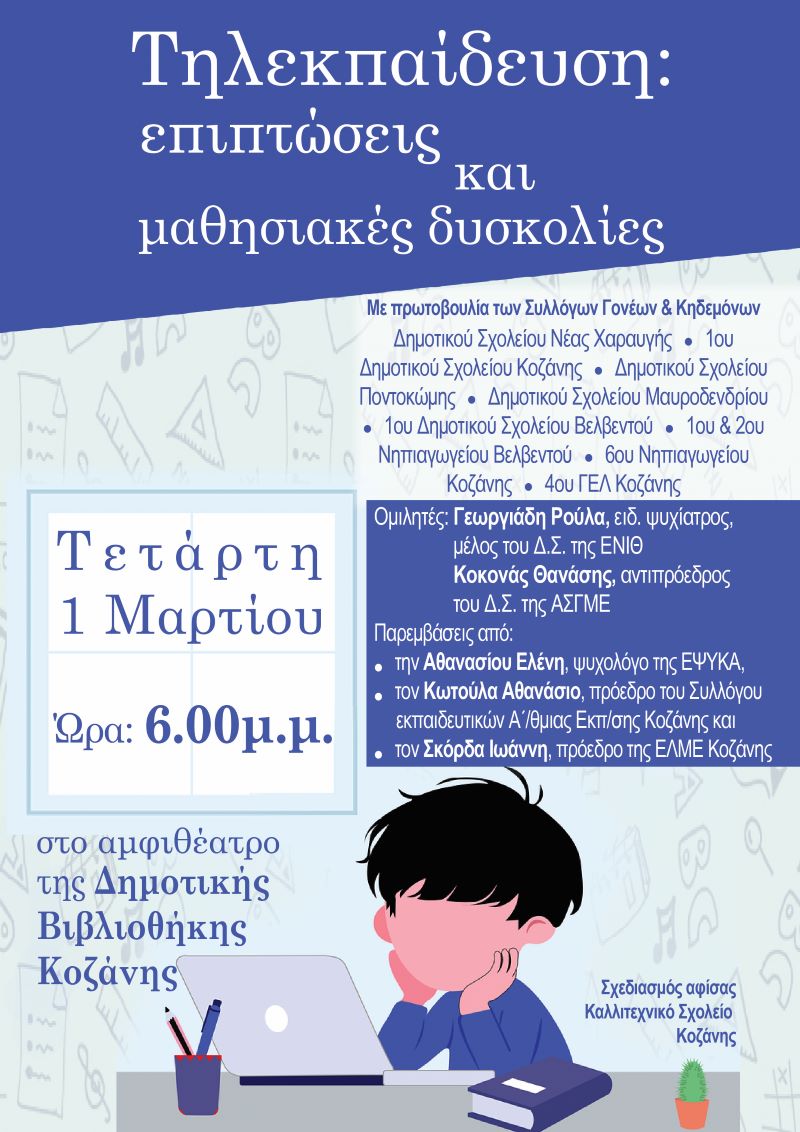 Τηλεκπαίδευση:
επιπτώσεις
και
μαθησιακές δυσκολίες

Με πρωτοβουλία των Συλλόγων Γονέων & Κηδεμόνων
Δημοτικού Σχολείου Νέας Χαραυγής • 1ου Δημοτικού Σχολείου Κοζάνης • Δημοτικού Σχολείου Ποντοκώμης • Δημοτικού Σχολείου Μαυροδενδρίου • 1ου Δημοτικού Σχολείου Βελβεντού • 1ου & 2ου Νηπιαγωγείου Βελβεντού • 6ου Νηπιαγωγείου Κοζάνης • 4ου ΓΕΛ Κοζάνης

Τετάρτη
1 Μαρτίου

Ώρα: 6.00μ.μ.

Ομιλητές: Γεωργιάδη Ρούλα, ειδ. ψυχίατρος, μέλος του Δ.Σ. της ΕΝΙΘ
Κοκονάς Θανάσης, αντιπρόεδρος του Δ.Σ. της ΑΣΓΜΕ
Παρεμβάσεις από:
• την Αθανασίου Ελένη, ψυχολόγο της ΕΨΥΚΑ,
• τον Κωτούλα Αθανάσιο, πρόεδρο του Συλλόγου εκπαιδευτικών Α΄/θμιας Εκπ/σης Κοζάνης και
• τον Σκόρδα Ιωάννη, πρόεδρο της ΕΛΜΕ Κοζάνης

στο αμφιθέατρο
της Δημοτικής
Βιβλιοθήκης
Κοζάνης

Σχεδιασμός αφίσας
Καλλιτεχνικό Σχολείο
Κοζάνης